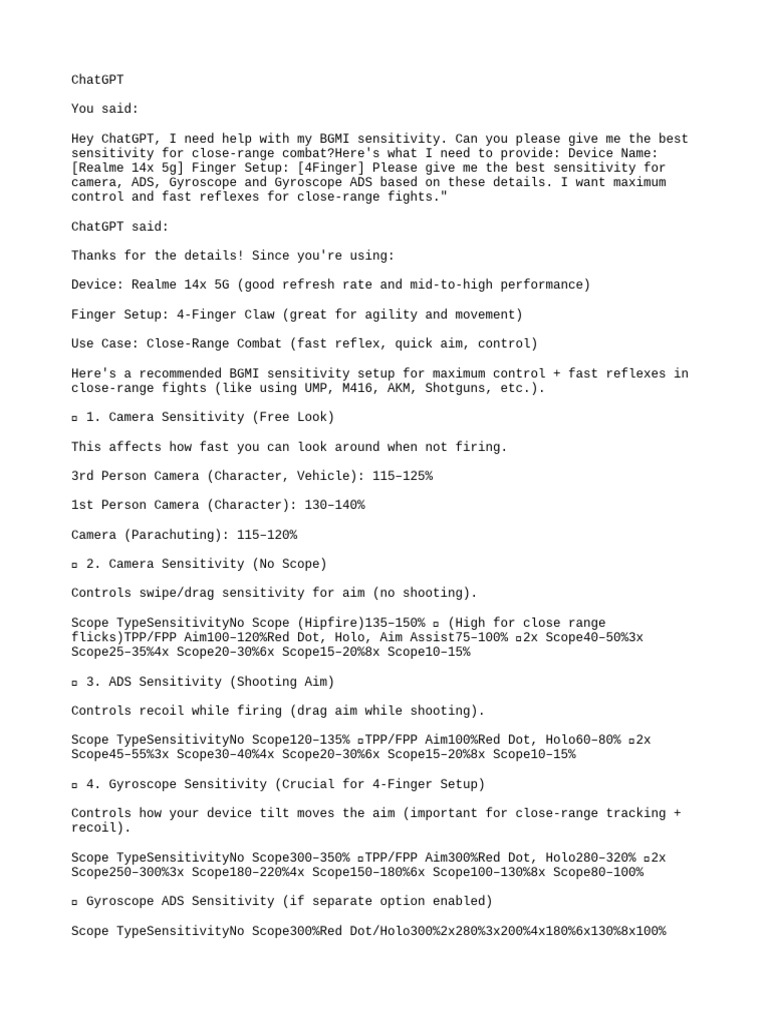 ChatGPT

You said:

Hey ChatGPT, I need help with my BGMI sensitivity. Can you please give me the best sensitivity for close-range combat?Here's what I need to provide: Device Name: [Realme 14x 5g] Finger Setup: [4Finger] Please give me the best sensitivity for camera, ADS, Gyroscope and Gyroscope ADS based on these details. I want maximum control and fast reflexes for close-range fights."

ChatGPT said:

Thanks for the details! Since you're using:

Device: Realme 14x 5G (good refresh rate and mid-to-high performance)

Finger Setup: 4-Finger Claw (great for agility and movement)

Use Case: Close-Range Combat (fast reflex, quick aim, control)

Here's a recommended BGMI sensitivity setup for maximum control + fast reflexes in close-range fights (like using UMP, M416, AKM, Shotguns, etc.).

▫ 1. Camera Sensitivity (Free Look)

This affects how fast you can look around when not firing.

3rd Person Camera (Character, Vehicle): 115–125%

1st Person Camera (Character): 130–140%

Camera (Parachuting): 115–120%

▫ 2. Camera Sensitivity (No Scope)

Controls swipe/drag sensitivity for aim (no shooting).

Scope TypeSensitivityNo Scope (Hipfire)135–150% ▫ (High for close range flicks)TPP/FPP Aim100–120%Red Dot, Holo, Aim Assist75–100% ▫2x Scope40–50%3x Scope25–35%4x Scope20–30%6x Scope15–20%8x Scope10–15%

▫ 3. ADS Sensitivity (Shooting Aim)

Controls recoil while firing (drag aim while shooting).

Scope TypeSensitivityNo Scope120–135% ▫TPP/FPP Aim100%Red Dot, Holo60–80% ▫2x Scope45–55%3x Scope30–40%4x Scope20–30%6x Scope15–20%8x Scope10–15%

▫ 4. Gyroscope Sensitivity (Crucial for 4-Finger Setup)

Controls how your device tilt moves the aim (important for close-range tracking + recoil).

Scope TypeSensitivityNo Scope300–350% ▫TPP/FPP Aim300%Red Dot, Holo280–320% ▫2x Scope250–300%3x Scope180–220%4x Scope150–180%6x Scope100–130%8x Scope80–100%

▫ Gyroscope ADS Sensitivity (if separate option enabled)

Scope TypeSensitivityNo Scope300%Red Dot/Holo300%2x280%3x200%4x180%6x130%8x100%